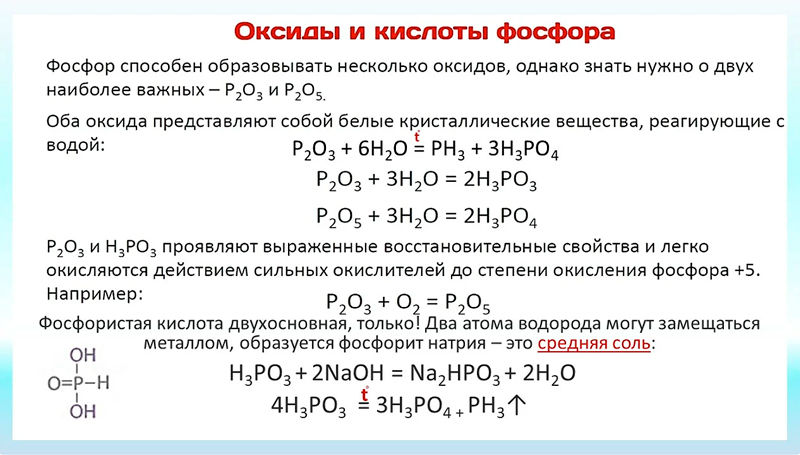 Оксиды и кислоты фосфора

Фосфор способен образовывать несколько оксидов, однако знать нужно о двух наиболее важных – $P_2O_3$ и $P_2O_5$.

Оба оксида представляют собой белые кристаллические вещества, реагирующие с водой:

$P_2O_3 + 6H_2O \overset{t}{=} PH_3 + 3H_3PO_4$

$P_2O_3 + 3H_2O = 2H_3PO_3$

$P_2O_5 + 3H_2O = 2H_3PO_4$

$P_2O_3$ и $H_3PO_3$ проявляют выраженные восстановительные свойства и легко окисляются действием сильных окислителей до степени окисления фосфора +5. Например:

$P_2O_3 + O_2 = P_2O_5$

Фосфористая кислота двухосновная, только! Два атома водорода могут замещаться металлом, образуется фосфорит натрия – это средняя соль:

OH
O=P–H
OH

$H_3PO_3 + 2NaOH = Na_2HPO_3 + 2H_2O$

$4H_3PO_3 \overset{t}{=} 3H_3PO_4 + PH_3\uparrow$